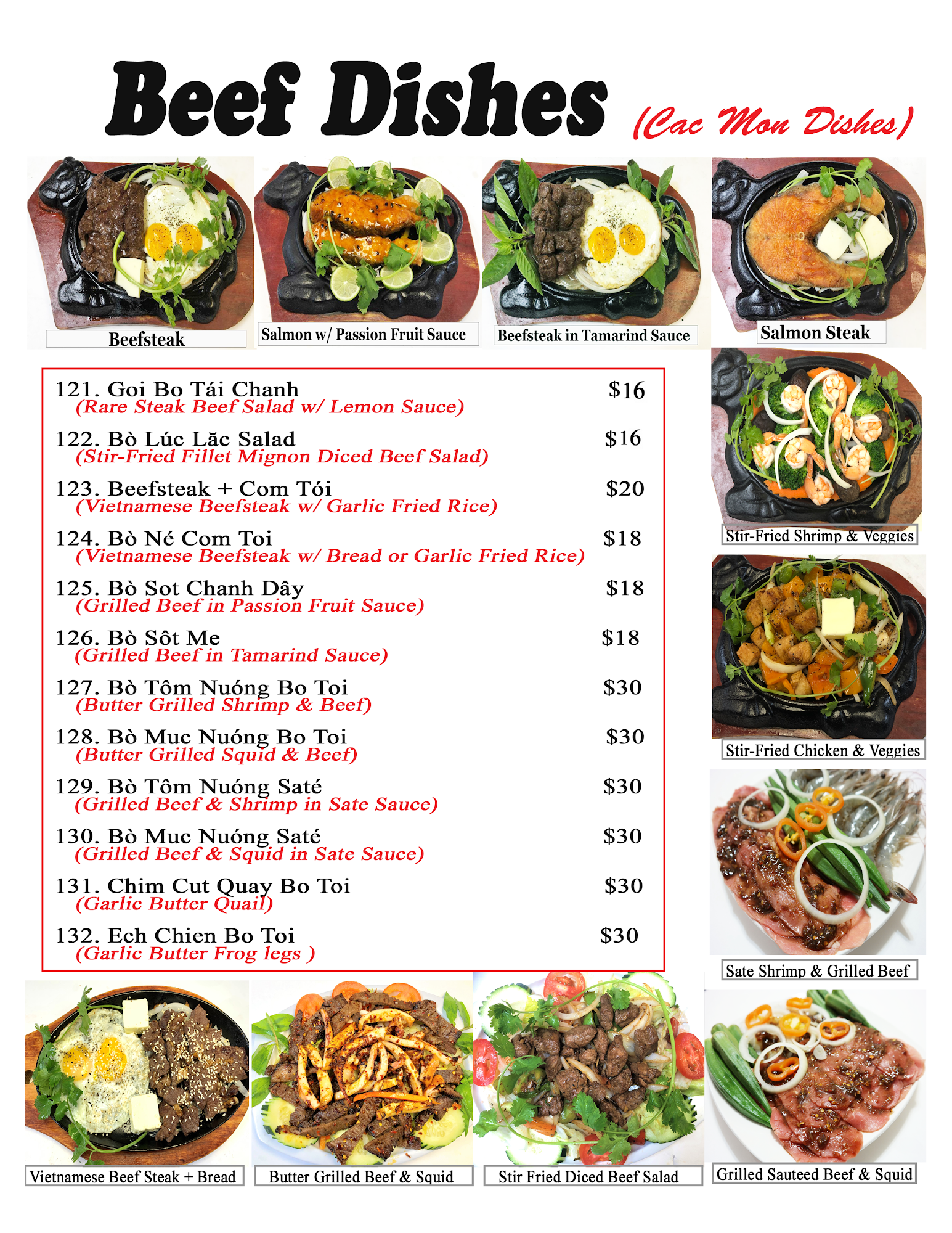 Beef Dishes (Cac Mon Dishes)

Beefsteak

Salmon w/ Passion Fruit Sauce

Beefsteak in Tamarind Sauce

Salmon Steak

121. Goi Bo Tái Chanh $16
(Rare Steak Beef Salad w/ Lemon Sauce)

122. Bò Lúc Lăc Salad $16
(Stir-Fried Fillet Mignon Diced Beef Salad)

123. Beefsteak + Com Tói $20
(Vietnamese Beefsteak w/ Garlic Fried Rice)

124. Bò Né Com Toi $18
(Vietnamese Beefsteak w/ Bread or Garlic Fried Rice)

125. Bò Sot Chanh Dây $18
(Grilled Beef in Passion Fruit Sauce)

126. Bò Sôt Me $18
(Grilled Beef in Tamarind Sauce)

127. Bò Tôm Nuóng Bo Toi $30
(Butter Grilled Shrimp & Beef)

128. Bò Muc Nuóng Bo Toi $30
(Butter Grilled Squid & Beef)

129. Bò Tôm Nuóng Saté $30
(Grilled Beef & Shrimp in Sate Sauce)

130. Bò Muc Nuóng Saté $30
(Grilled Beef & Squid in Sate Sauce)

131. Chim Cut Quay Bo Toi $30
(Garlic Butter Quail)

132. Ech Chien Bo Toi $30
(Garlic Butter Frog legs )

Stir-Fried Shrimp & Veggies

Stir-Fried Chicken & Veggies

Sate Shrimp & Grilled Beef

Vietnamese Beef Steak + Bread

Butter Grilled Beef & Squid

Stir Fried Diced Beef Salad

Grilled Sauteed Beef & Squid